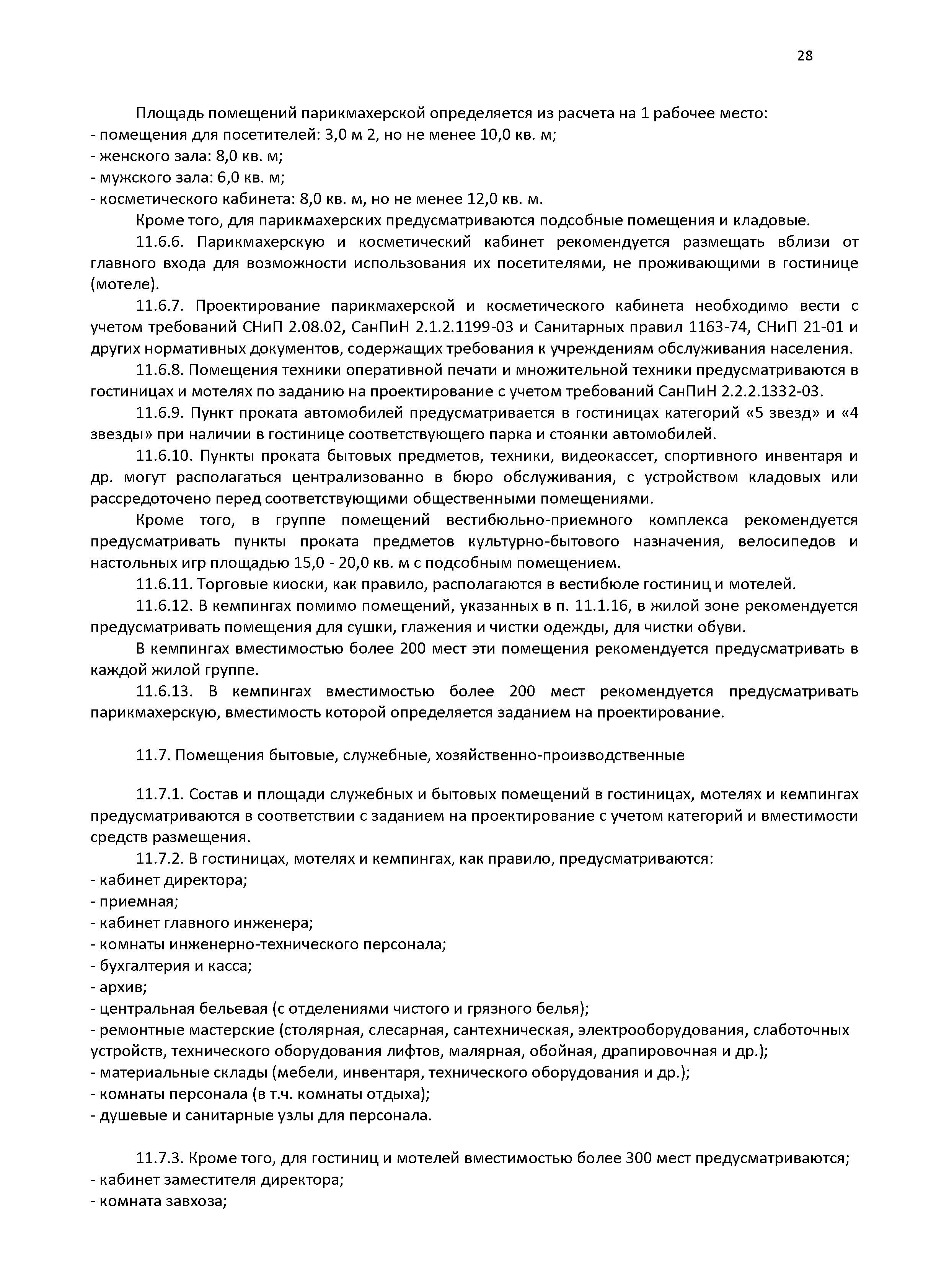 28

Площадь помещений парикмахерской определяется из расчета на 1 рабочее место:
- помещения для посетителей: 3,0 м 2, но не менее 10,0 кв. м;
- женского зала: 8,0 кв. м;
- мужского зала: 6,0 кв. м;
- косметического кабинета: 8,0 кв. м, но не менее 12,0 кв. м.

Кроме того, для парикмахерских предусматриваются подсобные помещения и кладовые.

11.6.6. Парикмахерскую и косметический кабинет рекомендуется размещать вблизи от главного входа для возможности использования их посетителями, не проживающими в гостинице (мотеле).

11.6.7. Проектирование парикмахерской и косметического кабинета необходимо вести с учетом требований СНиП 2.08.02, СанПиН 2.1.2.1199-03 и Санитарных правил 1163-74, СНиП 21-01 и других нормативных документов, содержащих требования к учреждениям обслуживания населения.

11.6.8. Помещения техники оперативной печати и множительной техники предусматриваются в гостиницах и мотелях по заданию на проектирование с учетом требований СанПиН 2.2.2.1332-03.

11.6.9. Пункт проката автомобилей предусматривается в гостиницах категорий «5 звезд» и «4 звезды» при наличии в гостинице соответствующего парка и стоянки автомобилей.

11.6.10. Пункты проката бытовых предметов, техники, видеокассет, спортивного инвентаря и др. могут располагаться централизованно в бюро обслуживания, с устройством кладовых или рассредоточено перед соответствующими общественными помещениями.

Кроме того, в группе помещений вестибюльно-приемного комплекса рекомендуется предусматривать пункты проката предметов культурно-бытового назначения, велосипедов и настольных игр площадью 15,0 - 20,0 кв. м с подсобным помещением.

11.6.11. Торговые киоски, как правило, располагаются в вестибюле гостиниц и мотелей.

11.6.12. В кемпингах помимо помещений, указанных в п. 11.1.16, в жилой зоне рекомендуется предусматривать помещения для сушки, глажения и чистки одежды, для чистки обуви.

В кемпингах вместимостью более 200 мест эти помещения рекомендуется предусматривать в каждой жилой группе.

11.6.13. В кемпингах вместимостью более 200 мест рекомендуется предусматривать парикмахерскую, вместимость которой определяется заданием на проектирование.

11.7. Помещения бытовые, служебные, хозяйственно-производственные

11.7.1. Состав и площади служебных и бытовых помещений в гостиницах, мотелях и кемпингах предусматриваются в соответствии с заданием на проектирование с учетом категорий и вместимости средств размещения.

11.7.2. В гостиницах, мотелях и кемпингах, как правило, предусматриваются:
- кабинет директора;
- приемная;
- кабинет главного инженера;
- комнаты инженерно-технического персонала;
- бухгалтерия и касса;
- архив;
- центральная бельевая (с отделениями чистого и грязного белья);
- ремонтные мастерские (столярная, слесарная, сантехническая, электрооборудования, слаботочных устройств, технического оборудования лифтов, малярная, обойная, драпировочная и др.);
- материальные склады (мебели, инвентаря, технического оборудования и др.);
- комнаты персонала (в т.ч. комнаты отдыха);
- душевые и санитарные узлы для персонала.

11.7.3. Кроме того, для гостиниц и мотелей вместимостью более 300 мест предусматриваются;
- кабинет заместителя директора;
- комната завхоза;